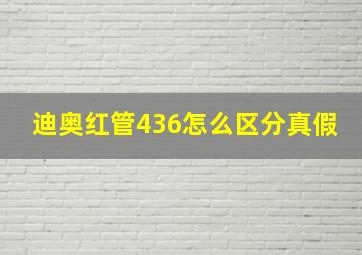 迪奥红管436怎么区分真假